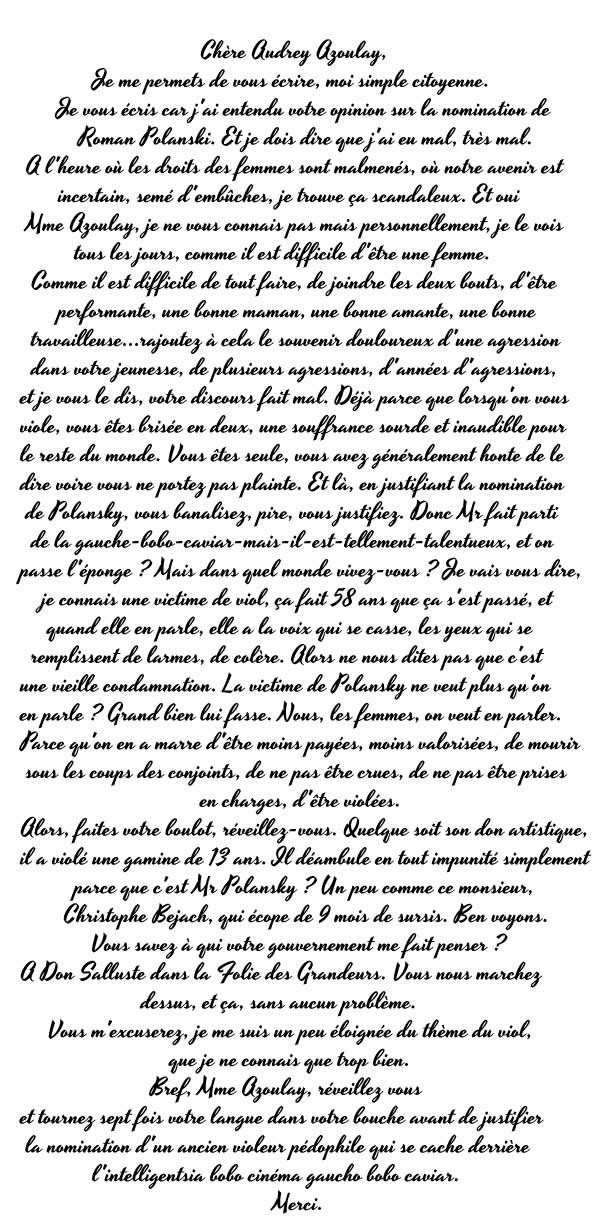 Chère Audrey Azoulay,
Je me permets de vous écrire, moi simple citoyenne.
Je vous écris car j'ai entendu votre opinion sur la nomination de Roman Polanski. Et je dois dire que j'ai eu mal, très mal.
A l'heure où les droits des femmes sont malmenés, où notre avenir est incertain, semé d'embûches, je trouve ça scandaleux. Et oui Mme Azoulay, je ne vous connais pas mais personnellement, je le vois tous les jours, comme il est difficile d'être une femme.
Comme il est difficile de tout faire, de joindre les deux bouts, d'être performante, une bonne maman, une bonne amante, une bonne travailleuse...rajoutez à cela le souvenir douloureux d'une agression dans votre jeunesse, de plusieurs agressions, d'années d'agressions, et je vous le dis, votre discours fait mal. Déjà parce que lorsqu'on vous viole, vous êtes brisée en deux, une souffrance sourde et inaudible pour le reste du monde. Vous êtes seule, vous avez généralement honte de le dire voire vous ne portez pas plainte. Et là, en justifiant la nomination de Polansky, vous banalisez, pire, vous justifiez. Donc Mr fait parti de la gauche-bobo-caviar-mais-il-est-tellement-talentueux, et on passe l'éponge ? Mais dans quel monde vivez-vous ? Je vais vous dire, je connais une victime de viol, ça fait 58 ans que ça s'est passé, et quand elle en parle, elle a la voix qui se casse, les yeux qui se remplissent de larmes, de colère. Alors ne nous dites pas que c'est une vieille condamnation. La victime de Polansky ne veut plus qu'on en parle ? Grand bien lui fasse. Nous, les femmes, on veut en parler. Parce qu'on en a marre d'être moins payées, moins valorisées, de mourir sous les coups des conjoints, de ne pas être crues, de ne pas être prises en charges, d'être violées.
Alors, faites votre boulot, réveillez-vous. Quelque soit son don artistique, il a violé une gamine de 13 ans. Il déambule en tout impunité simplement parce que c'est Mr Polansky ? Un peu comme ce monsieur, Christophe Bejach, qui écope de 9 mois de sursis. Ben voyons.
Vous savez à qui votre gouvernement me fait penser ?
A Don Salluste dans la Folie des Grandeurs. Vous nous marchez dessus, et ça, sans aucun problème.
Vous m'excuserez, je me suis un peu éloignée du thème du viol, que je ne connais que trop bien.
Bref, Mme Azoulay, réveillez vous
et tournez sept fois votre langue dans votre bouche avant de justifier la nomination d'un ancien violeur pédophile qui se cache derrière l'intelligentsia bobo cinéma gaucho bobo caviar.
Merci.